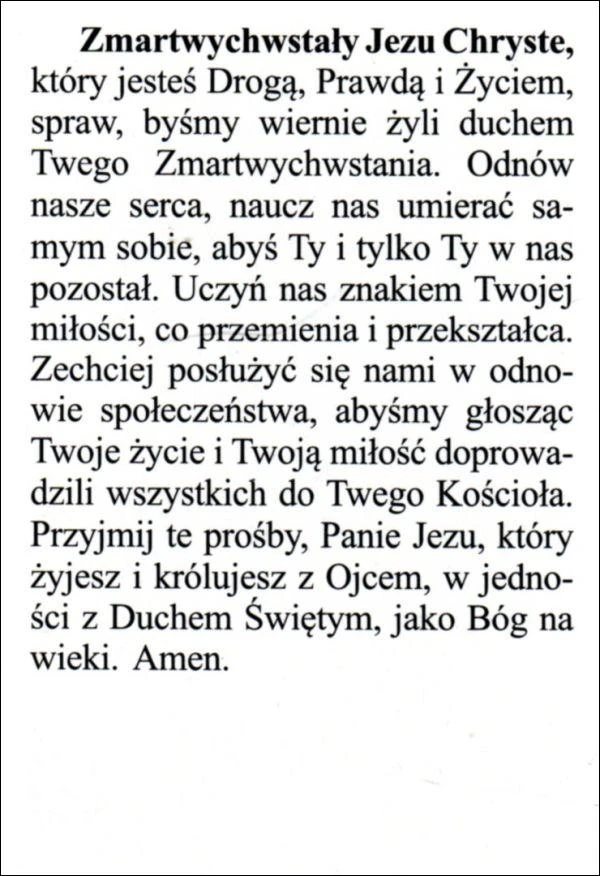 Zmartwychwstały Jezu Chryste, który jesteś Drogą, Prawdą i Życiem, spraw, byśmy wiernie żyli duchem Twego Zmartwychwstania. Odnów nasze serca, naucz nas umierać samym sobie, abyś Ty i tylko Ty w nas pozostał. Uczyń nas znakiem Twojej miłości, co przemienia i przekształca. Zechciej posłużyć się nami w odnowie społeczeństwa, abyśmy głosząc Twoje życie i Twoją miłość doprowadzili wszystkich do Twego Kościoła. Przyjmij te prośby, Panie Jezu, który żyjesz i królujesz z Ojcem, w jedności z Duchem Świętym, jako Bóg na wieki. Amen.